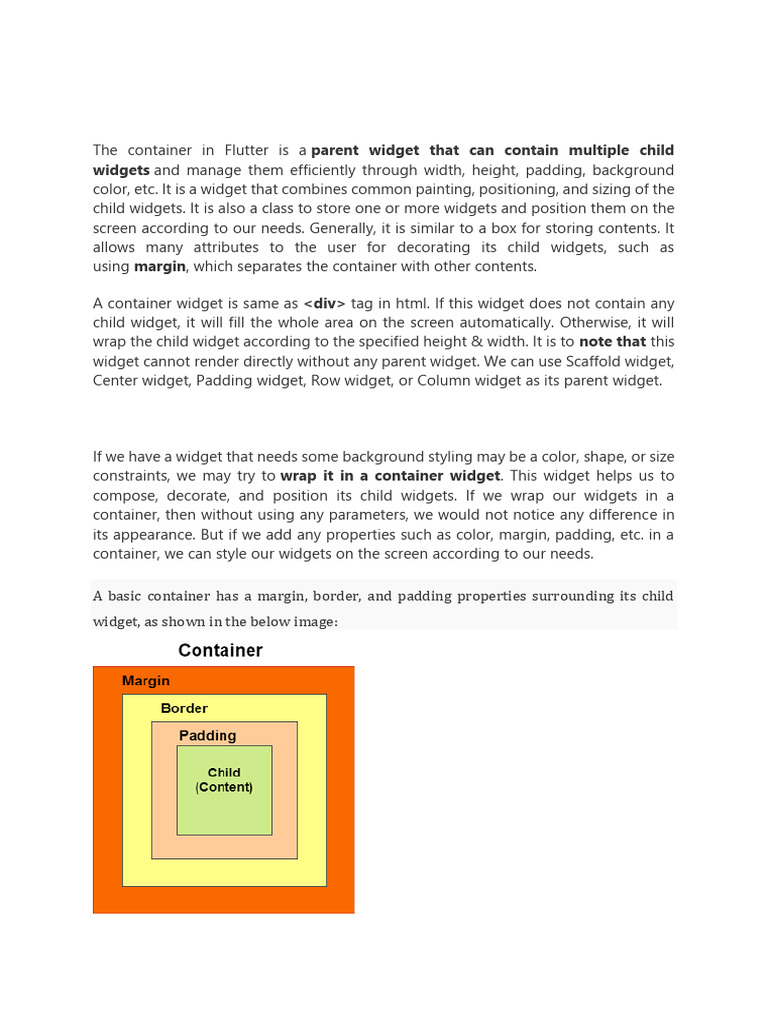 The container in Flutter is a parent widget that can contain multiple child widgets and manage them efficiently through width, height, padding, background color, etc. It is a widget that combines common painting, positioning, and sizing of the child widgets. It is also a class to store one or more widgets and position them on the screen according to our needs. Generally, it is similar to a box for storing contents. It allows many attributes to the user for decorating its child widgets, such as using margin, which separates the container with other contents.

A container widget is same as <div> tag in html. If this widget does not contain any child widget, it will fill the whole area on the screen automatically. Otherwise, it will wrap the child widget according to the specified height & width. It is to note that this widget cannot render directly without any parent widget. We can use Scaffold widget, Center widget, Padding widget, Row widget, or Column widget as its parent widget.

If we have a widget that needs some background styling may be a color, shape, or size constraints, we may try to wrap it in a container widget. This widget helps us to compose, decorate, and position its child widgets. If we wrap our widgets in a container, then without using any parameters, we would not notice any difference in its appearance. But if we add any properties such as color, margin, padding, etc. in a container, we can style our widgets on the screen according to our needs.

A basic container has a margin, border, and padding properties surrounding its child widget, as shown in the below image:

Container

Margin

Border

Padding

Child (Content)